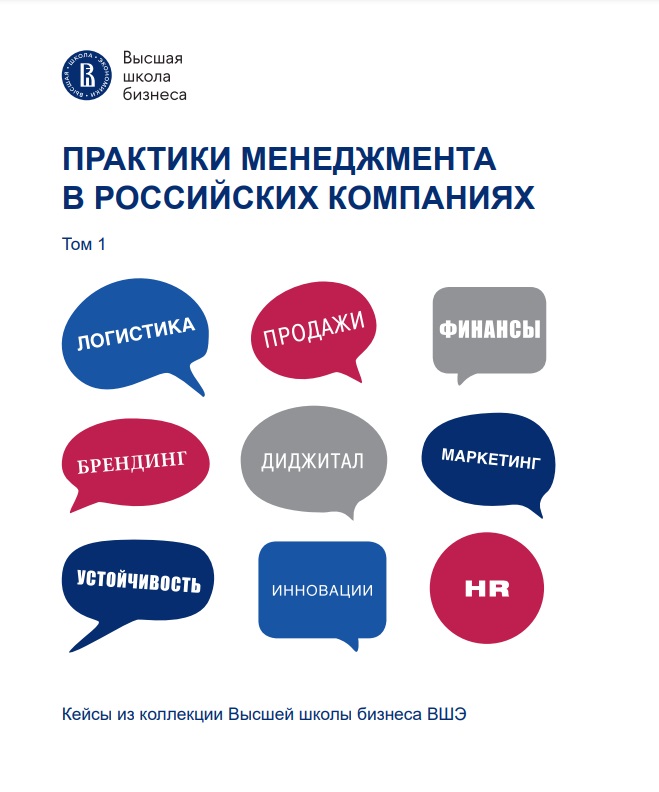 ВЫСШАЯ ШКОЛА ЭКОНОМИКИ

Высшая школа бизнеса

ПРАКТИКИ МЕНЕДЖМЕНТА В РОССИЙСКИХ КОМПАНИЯХ

Том 1

ЛОГИСТИКА

ПРОДАЖИ

ФИНАНСЫ

БРЕНДИНГ

ДИДЖИТАЛ

МАРКЕТИНГ

УСТОЙЧИВОСТЬ

ИННОВАЦИИ

HR

Кейсы из коллекции Высшей школы бизнеса ВШЭ